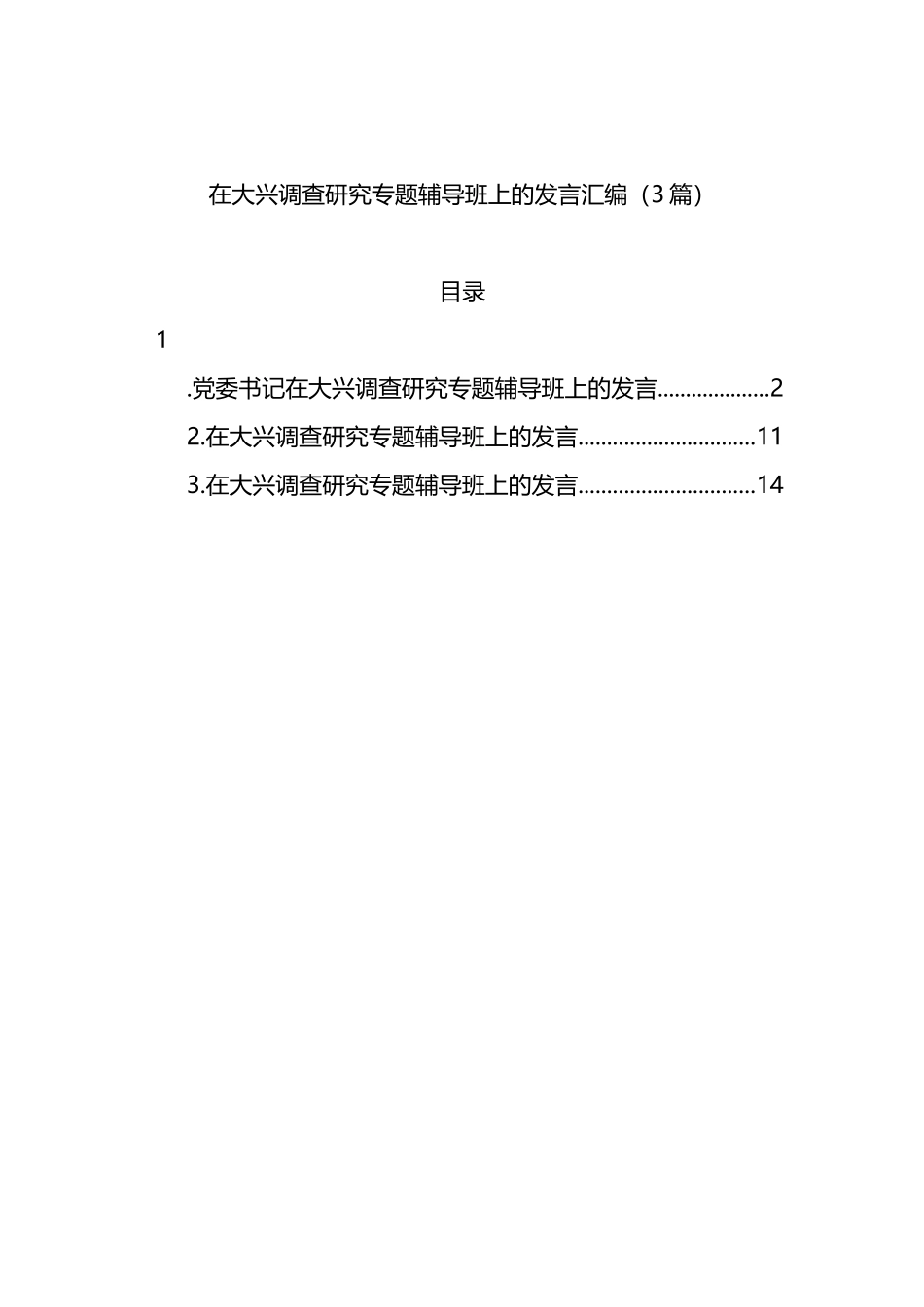 在大兴调查研究专题辅导班上的发言汇编（3篇）

目录

1

.党委书记在大兴调查研究专题辅导班上的发言....................2

2.在大兴调查研究专题辅导班上的发言...............................11

3.在大兴调查研究专题辅导班上的发言...............................14